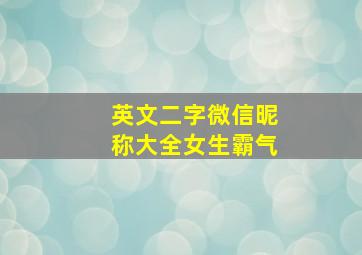 英文二字微信昵称大全女生霸气